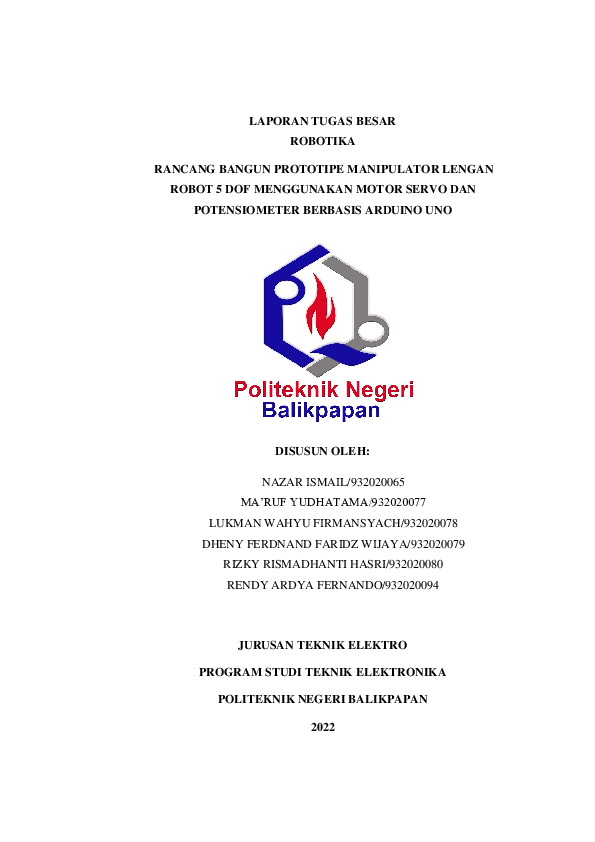 LAPORAN TUGAS BESAR
ROBOTIKA

RANCANG BANGUN PROTOTIPE MANIPULATOR LENGAN ROBOT 5 DOF MENGGUNAKAN MOTOR SERVO DAN POTENSIOMETER BERBASIS ARDUINO UNO

Politeknik Negeri
Balikpapan

DISUSUN OLEH:

NAZAR ISMAIL/932020065
MA'RUF YUDHATAMA/932020077
LUKMAN WAHYU FIRMANSYACH/932020078
DHENY FERDNAND FARIDZ WIJAYA/932020079
RIZKY RISMADHANTI HASRI/932020080
RENDY ARDYA FERNANDO/932020094

JURUSAN TEKNIK ELEKTRO

PROGRAM STUDI TEKNIK ELEKTRONIKA

POLITEKNIK NEGERI BALIKPAPAN

2022